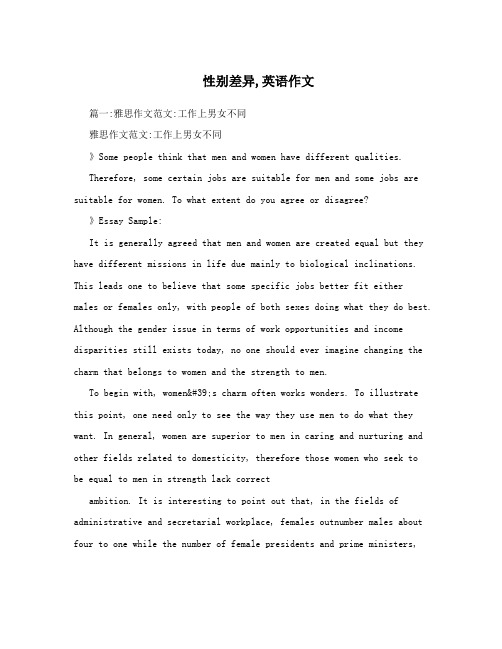 性别差异,英语作文

篇一:雅思作文范文:工作上男女不同

雅思作文范文:工作上男女不同

》Some people think that men and women have different qualities. Therefore, some certain jobs are suitable for men and some jobs are suitable for women. To what extent do you agree or disagree?

》Essay Sample:

It is generally agreed that men and women are created equal but they have different missions in life due mainly to biological inclinations. This leads one to believe that some specific jobs better fit either males or females only, with people of both sexes doing what they do best. Although the gender issue in terms of work opportunities and income disparities still exists today, no one should ever imagine changing the charm that belongs to women and the strength to men.

To begin with, women&#39;s charm often works wonders. To illustrate this point, one need only to see the way they use men to do what they want. In general, women are superior to men in caring and nurturing and other fields related to domesticity, therefore those women who seek to be equal to men in strength lack correct

ambition. It is interesting to point out that, in the fields of administrative and secretarial workplace, females outnumber males about four to one while the number of female presidents and prime ministers,